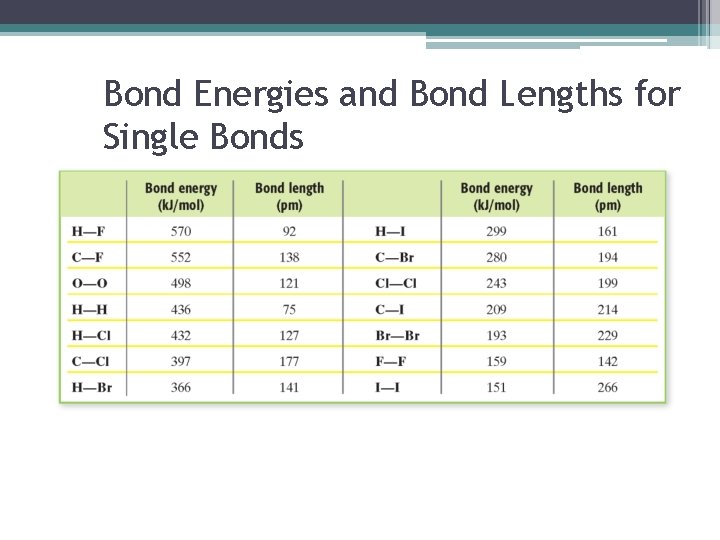 Bond Energies and Bond Lengths for Single Bonds

|  | Bond energy (kJ/mol) | Bond length (pm) |  | Bond energy (kJ/mol) | Bond length (pm) |
|---|---|---|---|---|---|
| H—F | 570 | 92 | H—I | 299 | 161 |
| C—F | 552 | 138 | C—Br | 280 | 194 |
| O—O | 498 | 121 | Cl—Cl | 243 | 199 |
| H—H | 436 | 75 | C—I | 209 | 214 |
| H—Cl | 432 | 127 | Br—Br | 193 | 229 |
| C—Cl | 397 | 177 | F—F | 159 | 142 |
| H—Br | 366 | 141 | I—I | 151 | 266 |